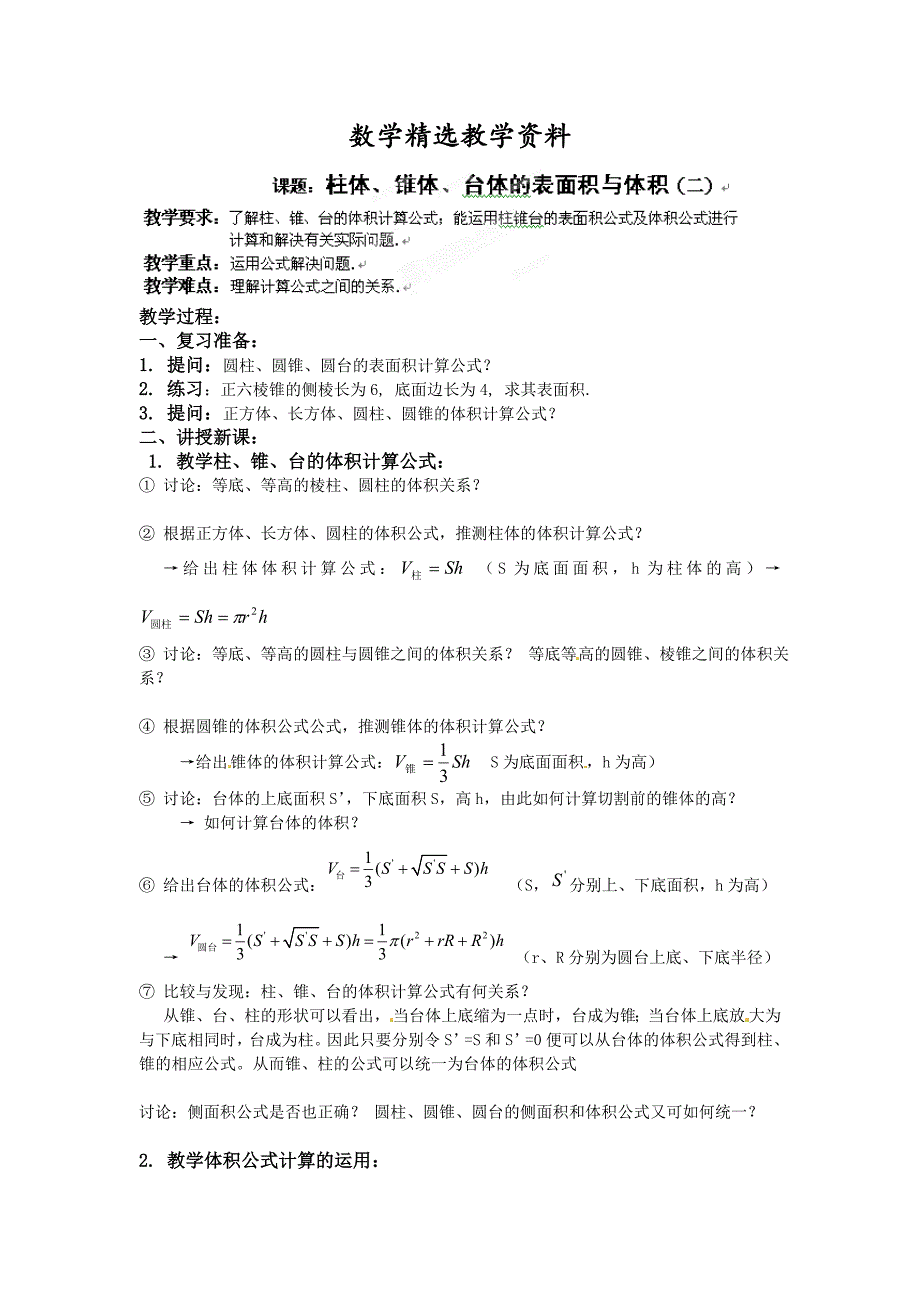 数学精选教学资料

课题：柱体、锥体、台体的表面积与体积（二）

教学要求：了解柱、锥、台的体积计算公式；能运用柱锥台的表面积公式及体积公式进行计算和解决有关实际问题．

教学重点：运用公式解决问题．

教学难点：理解计算公式之间的关系．

教学过程：

一、复习准备：

1. 提问：圆柱、圆锥、圆台的表面积计算公式？

2. 练习：正六棱锥的侧棱长为6，底面边长为4，求其表面积.

3. 提问：正方体、长方体、圆柱、圆锥的体积计算公式？

二、讲授新课：

1. 教学柱、锥、台的体积计算公式：

① 讨论：等底、等高的棱柱、圆柱的体积关系？

② 根据正方体、长方体、圆柱的体积公式，推测柱体的体积计算公式？

→给出柱体体积计算公式：$V_{柱}=Sh$ （S为底面面积，h为柱体的高）→ $V_{圆柱}=Sh=\pi r^2 h$

③ 讨论：等底、等高的圆柱与圆锥之间的体积关系？ 等底等高的圆锥、棱锥之间的体积关系？

④ 根据圆锥的体积公式公式，推测锥体的体积计算公式？

→给出锥体的体积计算公式：$V_{锥}=\frac{1}{3}Sh$ S为底面面积，h为高）

⑤ 讨论：台体的上底面积S'，下底面积S，高h，由此如何计算切割前的锥体的高？

→ 如何计算台体的体积？

⑥ 给出台体的体积公式：$V_{台}=\frac{1}{3}(S'+\sqrt{S'S}+S)h$ （S，$S'$分别上、下底面积，h为高）

→ $V_{圆台}=\frac{1}{3}(S'+\sqrt{S'S}+S)h=\frac{1}{3}\pi(r^2+rR+R^2)h$ （r、R分别为圆台上底、下底半径）

⑦ 比较与发现：柱、锥、台的体积计算公式有何关系？

从锥、台、柱的形状可以看出，当台体上底缩为一点时，台成为锥；当台体上底放大为与下底相同时，台成为柱。因此只要分别令S'=S和S'=0便可以从台体的体积公式得到柱、锥的相应公式。从而锥、柱的公式可以统一为台体的体积公式

讨论：侧面积公式是否也正确？ 圆柱、圆锥、圆台的侧面积和体积公式又可如何统一？

2. 教学体积公式计算的运用：